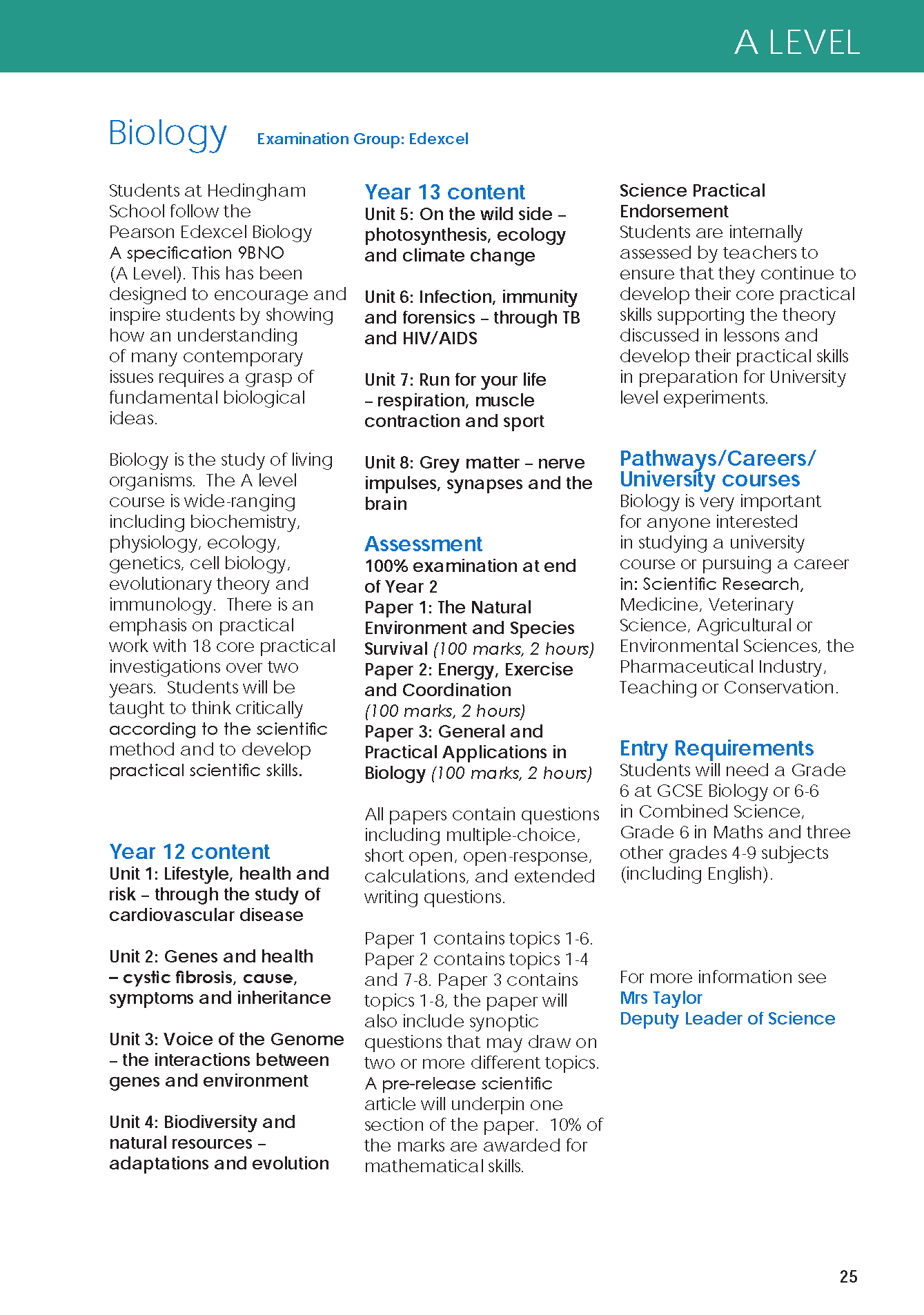 A LEVEL

Biology

Examination Group: Edexcel

Students at Hedingham School follow the Pearson Edexcel Biology A specification 9BNO (A Level). This has been designed to encourage and inspire students by showing how an understanding of many contemporary issues requires a grasp of fundamental biological ideas.

Biology is the study of living organisms. The A level course is wide-ranging including biochemistry, physiology, ecology, genetics, cell biology, evolutionary theory and immunology. There is an emphasis on practical work with 18 core practical investigations over two years. Students will be taught to think critically according to the scientific method and to develop practical scientific skills.

Year 12 content
Unit 1: Lifestyle, health and risk – through the study of cardiovascular disease

Unit 2: Genes and health – cystic fibrosis, cause, symptoms and inheritance

Unit 3: Voice of the Genome – the interactions between genes and environment

Unit 4: Biodiversity and natural resources – adaptations and evolution

Year 13 content
Unit 5: On the wild side – photosynthesis, ecology and climate change

Unit 6: Infection, immunity and forensics – through TB and HIV/AIDS

Unit 7: Run for your life – respiration, muscle contraction and sport

Unit 8: Grey matter – nerve impulses, synapses and the brain

Assessment
100% examination at end of Year 2
Paper 1: The Natural Environment and Species Survival (100 marks, 2 hours)
Paper 2: Energy, Exercise and Coordination (100 marks, 2 hours)
Paper 3: General and Practical Applications in Biology (100 marks, 2 hours)

All papers contain questions including multiple-choice, short open, open-response, calculations, and extended writing questions.

Paper 1 contains topics 1-6. Paper 2 contains topics 1-4 and 7-8. Paper 3 contains topics 1-8, the paper will also include synoptic questions that may draw on two or more different topics. A pre-release scientific article will underpin one section of the paper. 10% of the marks are awarded for mathematical skills.

Science Practical Endorsement
Students are internally assessed by teachers to ensure that they continue to develop their core practical skills supporting the theory discussed in lessons and develop their practical skills in preparation for University level experiments.

Pathways/Careers/ University courses
Biology is very important for anyone interested in studying a university course or pursuing a career in: Scientific Research, Medicine, Veterinary Science, Agricultural or Environmental Sciences, the Pharmaceutical Industry, Teaching or Conservation.

Entry Requirements
Students will need a Grade 6 at GCSE Biology or 6-6 in Combined Science, Grade 6 in Maths and three other grades 4-9 subjects (including English).

For more information see
Mrs Taylor
Deputy Leader of Science

25